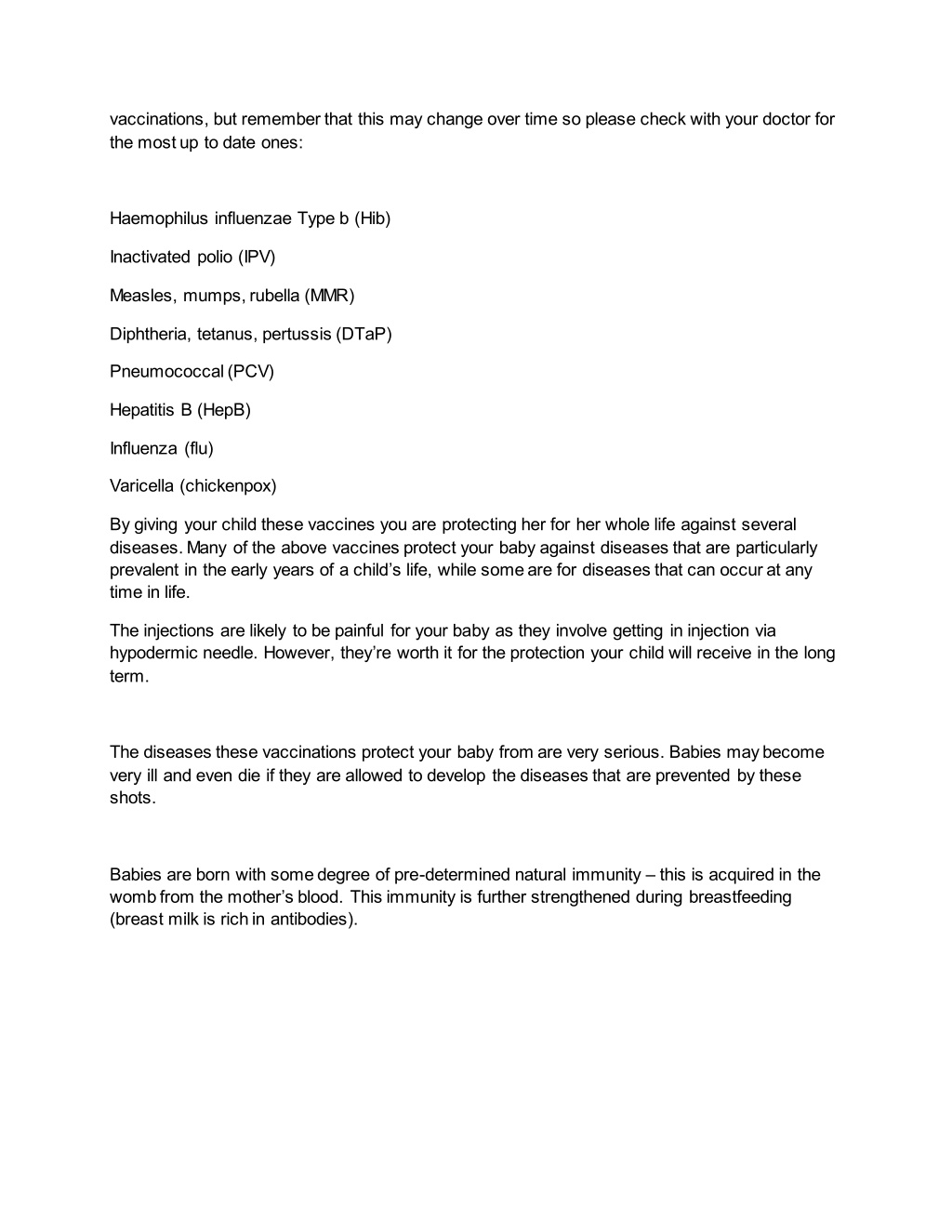 vaccinations, but remember that this may change over time so please check with your doctor for the most up to date ones:

Haemophilus influenzae Type b (Hib)

Inactivated polio (IPV)

Measles, mumps, rubella (MMR)

Diphtheria, tetanus, pertussis (DTaP)

Pneumococcal (PCV)

Hepatitis B (HepB)

Influenza (flu)

Varicella (chickenpox)

By giving your child these vaccines you are protecting her for her whole life against several diseases. Many of the above vaccines protect your baby against diseases that are particularly prevalent in the early years of a child's life, while some are for diseases that can occur at any time in life.

The injections are likely to be painful for your baby as they involve getting in injection via hypodermic needle. However, they're worth it for the protection your child will receive in the long term.

The diseases these vaccinations protect your baby from are very serious. Babies may become very ill and even die if they are allowed to develop the diseases that are prevented by these shots.

Babies are born with some degree of pre-determined natural immunity – this is acquired in the womb from the mother's blood. This immunity is further strengthened during breastfeeding (breast milk is rich in antibodies).